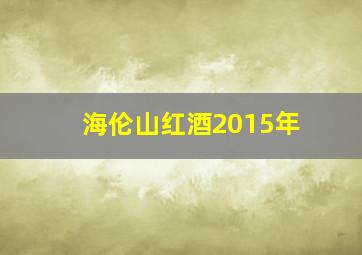 海伦山红酒2015年